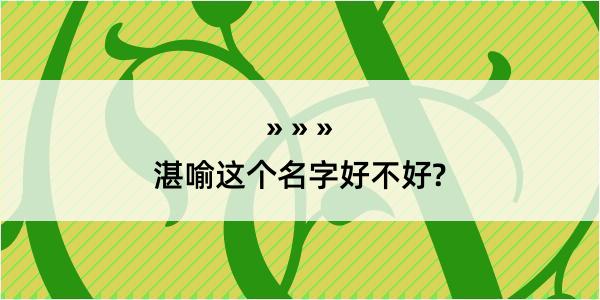 » » »

湛喻这个名字好不好?